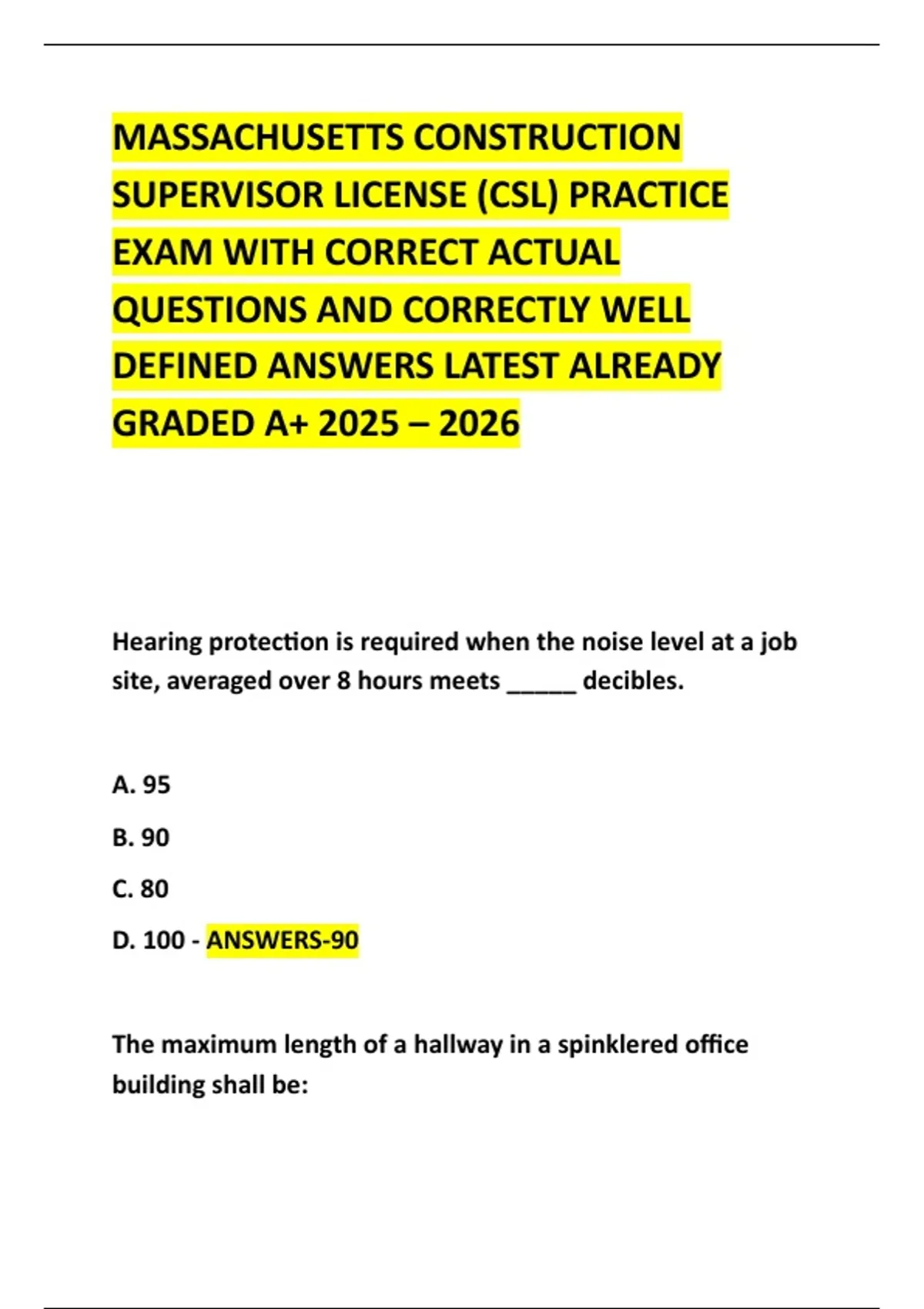 MASSACHUSETTS CONSTRUCTION SUPERVISOR LICENSE (CSL) PRACTICE EXAM WITH CORRECT ACTUAL QUESTIONS AND CORRECTLY WELL DEFINED ANSWERS LATEST ALREADY GRADED A+ 2025 – 2026

Hearing protection is required when the noise level at a job site, averaged over 8 hours meets _____ decibles.

A. 95

B. 90

C. 80

D. 100 - ANSWERS-90

The maximum length of a hallway in a spinklered office building shall be: